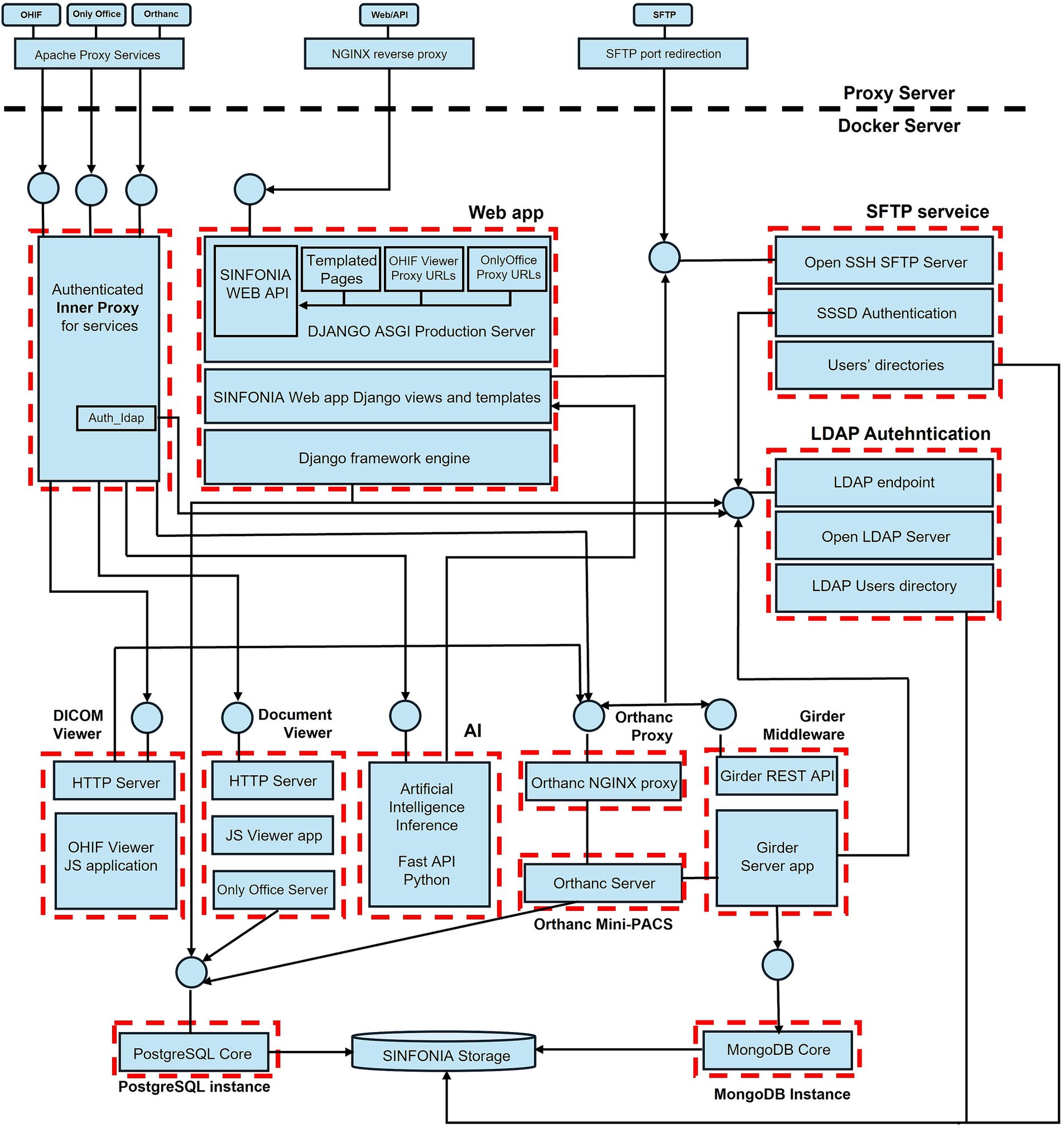 OHIF
Only Office
Orthanc
Web/API
SFTP

Apache Proxy Services
NGINX reverse proxy
SFTP port redirection

Proxy Server
Docker Server

Web app
SFTP serveice

Authenticated Inner Proxy for services
Auth_ldap

SINFONIA WEB API
Templated Pages
OHIF Viewer Proxy URLs
OnlyOffice Proxy URLs
DJANGO ASGI Production Server
SINFONIA Web app Django views and templates
Django framework engine

Open SSH SFTP Server
SSSD Authentication
Users' directories

LDAP Autehntication
LDAP endpoint
Open LDAP Server
LDAP Users directory

DICOM Viewer
Document Viewer
AI
Orthanc Proxy
Girder Middleware

HTTP Server
OHIF Viewer JS application

HTTP Server
JS Viewer app
Only Office Server

Artificial Intelligence Inference

Fast API Python

Orthanc NGINX proxy
Orthanc Server
Orthanc Mini-PACS

Girder REST API
Girder Server app

PostgreSQL Core
PostgreSQL instance
SINFONIA Storage
MongoDB Core
MongoDB Instance